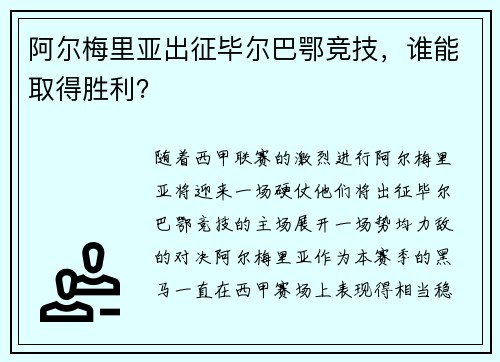 阿尔梅里亚出征毕尔巴鄂竞技，谁能取得胜利？

随着西甲联赛的激烈进行阿尔梅里亚将迎来一场硬仗他们将出征毕尔巴鄂竞技的主场展开一场势均力敌的对决阿尔梅里亚作为本赛季的黑马一直在西甲赛场上表现得相当稳